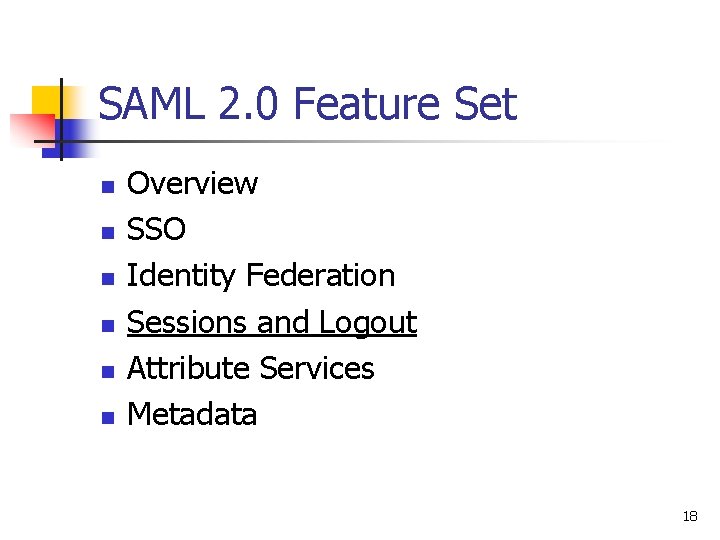 SAML 2.0 Feature Set

• Overview
• SSO
• Identity Federation
• Sessions and Logout
• Attribute Services
• Metadata

18